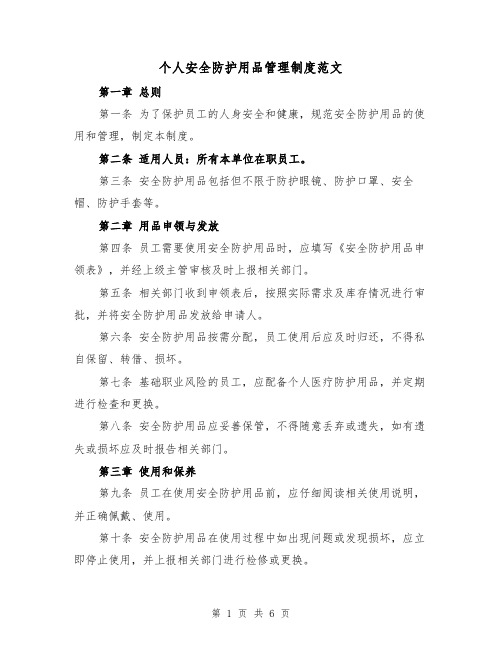 个人安全防护用品管理制度范文

第一章 总则

第一条 为了保护员工的人身安全和健康，规范安全防护用品的使用和管理，制定本制度。

第二条 适用人员：所有本单位在职员工。

第三条 安全防护用品包括但不限于防护眼镜、防护口罩、安全帽、防护手套等。

第二章 用品申领与发放

第四条 员工需要使用安全防护用品时，应填写《安全防护用品申领表》，并经上级主管审核及时上报相关部门。

第五条 相关部门收到申领表后，按照实际需求及库存情况进行审批，并将安全防护用品发放给申请人。

第六条 安全防护用品按需分配，员工使用后应及时归还，不得私自保留、转借、损坏。

第七条 基础职业风险的员工，应配备个人医疗防护用品，并定期进行检查和更换。

第八条 安全防护用品应妥善保管，不得随意丢弃或遗失，如有遗失或损坏应及时报告相关部门。

第三章 使用和保养

第九条 员工在使用安全防护用品前，应仔细阅读相关使用说明，并正确佩戴、使用。

第十条 安全防护用品在使用过程中如出现问题或发现损坏，应立即停止使用，并上报相关部门进行检修或更换。

第 1 页 共 6 页